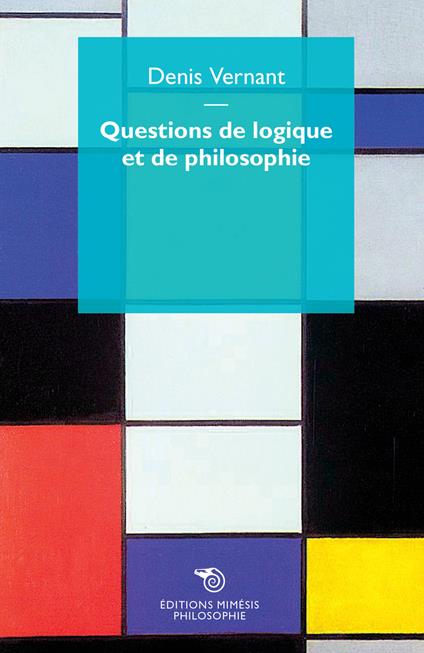 Denis Vernant

—

Questions de logique et de philosophie

ÉDITIONS MIMÉSIS
PHILOSOPHIE